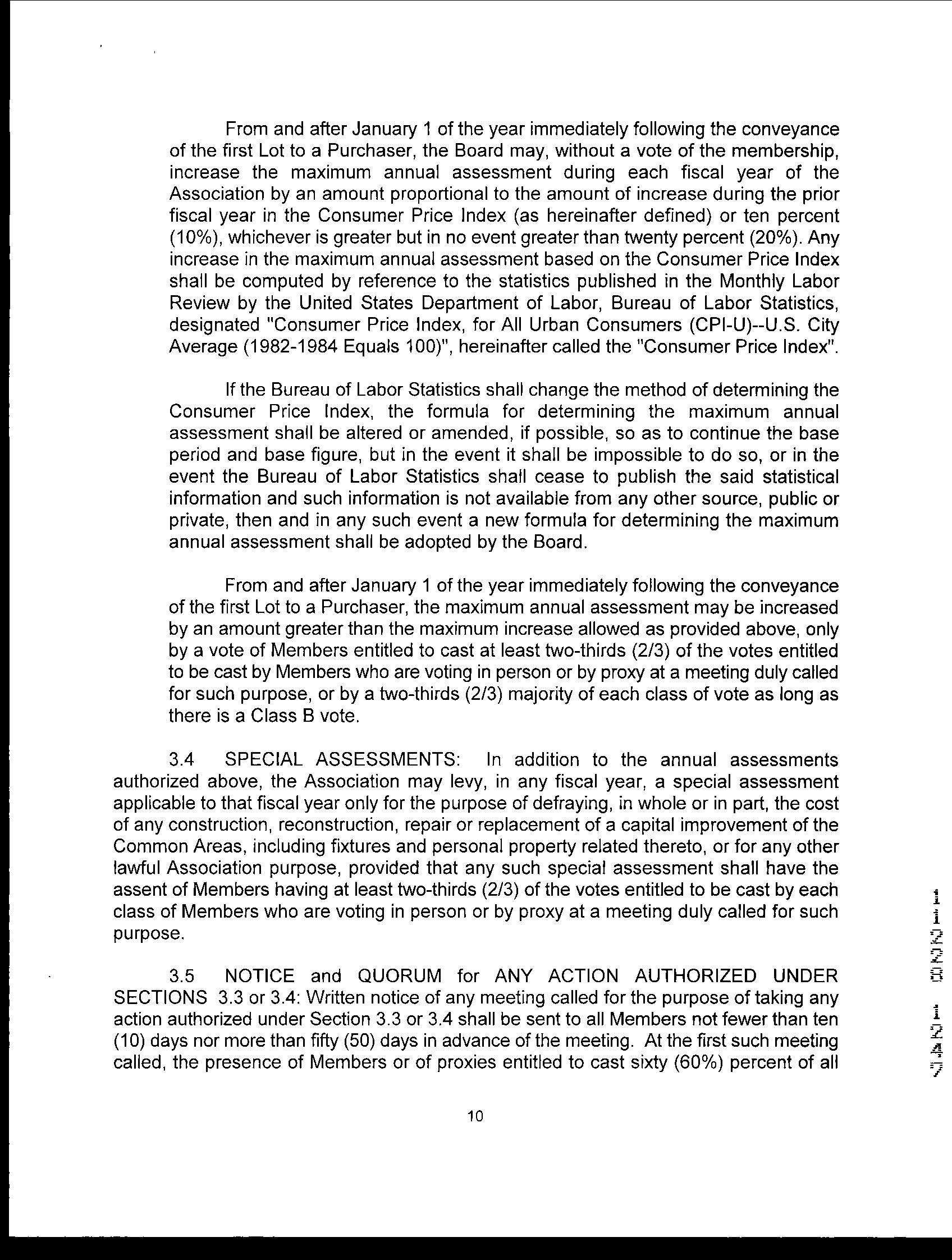 From and after January 1 of the year immediately following the conveyance of the first Lot to a Purchaser, the Board may, without a vote of the membership, increase the maximum annual assessment during each fiscal year of the Association by an amount proportional to the amount of increase during the prior fiscal year in the Consumer Price Index (as hereinafter defined) or ten percent (10%), whichever is greater but in no event greater than twenty percent (20%). Any increase in the maximum annual assessment based on the Consumer Price Index shall be computed by reference to the statistics published in the Monthly Labor Review by the United States Department of Labor, Bureau of Labor Statistics, designated "Consumer Price Index, for All Urban Consumers (CPI-U)--U.S. City Average (1982-1984 Equals 100)", hereinafter called the "Consumer Price Index".

If the Bureau of Labor Statistics shall change the method of determining the Consumer Price Index, the formula for determining the maximum annual assessment shall be altered or amended, if possible, so as to continue the base period and base figure, but in the event it shall be impossible to do so, or in the event the Bureau of Labor Statistics shall cease to publish the said statistical information and such information is not available from any other source, public or private, then and in any such event a new formula for determining the maximum annual assessment shall be adopted by the Board.

From and after January 1 of the year immediately following the conveyance of the first Lot to a Purchaser, the maximum annual assessment may be increased by an amount greater than the maximum increase allowed as provided above, only by a vote of Members entitled to cast at least two-thirds (2/3) of the votes entitled to be cast by Members who are voting in person or by proxy at a meeting duly called for such purpose, or by a two-thirds (2/3) majority of each class of vote as long as there is a Class B vote.

3.4 SPECIAL ASSESSMENTS: In addition to the annual assessments authorized above, the Association may levy, in any fiscal year, a special assessment applicable to that fiscal year only for the purpose of defraying, in whole or in part, the cost of any construction, reconstruction, repair or replacement of a capital improvement of the Common Areas, including fixtures and personal property related thereto, or for any other lawful Association purpose, provided that any such special assessment shall have the assent of Members having at least two-thirds (2/3) of the votes entitled to be cast by each class of Members who are voting in person or by proxy at a meeting duly called for such purpose.

3.5 NOTICE and QUORUM for ANY ACTION AUTHORIZED UNDER SECTIONS 3.3 or 3.4: Written notice of any meeting called for the purpose of taking any action authorized under Section 3.3 or 3.4 shall be sent to all Members not fewer than ten (10) days nor more than fifty (50) days in advance of the meeting. At the first such meeting called, the presence of Members or of proxies entitled to cast sixty (60%) percent of all

10

11228 1247